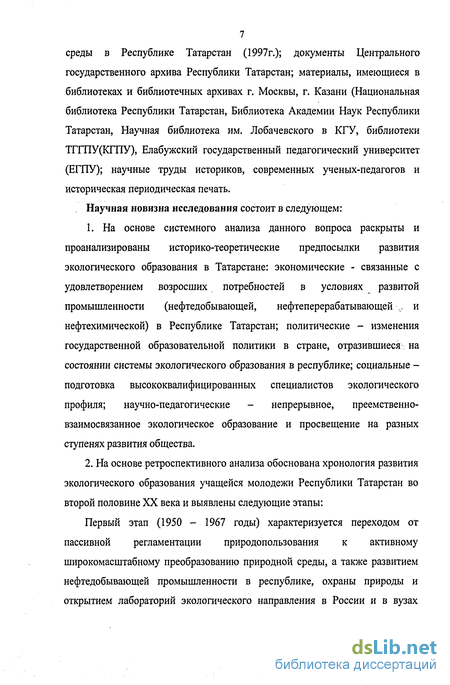 7

среды в Республике Татарстан (1997г.); документы Центрального государственного архива Республики Татарстан; материалы, имеющиеся в библиотеках и библиотечных архивах г. Москвы, г. Казани (Национальная библиотека Республики Татарстан, Библиотека Академии Наук Республики Татарстан, Научная библиотека им. Лобачевского в КГУ, библиотеки ТГГПУ(КГПУ), Елабужский государственный педагогический университет (ЕГПУ); научные труды историков, современных ученых-педагогов и историческая периодическая печать.

Научная новизна исследования состоит в следующем:

1. На основе системного анализа данного вопроса раскрыты и проанализированы историко-теоретические предпосылки развития экологического образования в Татарстане: экономические - связанные с удовлетворением возросших потребностей в условиях развитой промышленности (нефтедобывающей, нефтеперерабатывающей и нефтехимической) в Республике Татарстан; политические – изменения государственной образовательной политики в стране, отразившиеся на состоянии системы экологического образования в республике; социальные – подготовка высококвалифицированных специалистов экологического профиля; научно-педагогические – непрерывное, преемственно-взаимосвязанное экологическое образование и просвещение на разных ступенях развития общества.

2. На основе ретроспективного анализа обоснована хронология развития экологического образования учащейся молодежи Республики Татарстан во второй половине XX века и выявлены следующие этапы:

Первый этап (1950 – 1967 годы) характеризуется переходом от пассивной регламентации природопользования к активному широкомасштабному преобразованию природной среды, а также развитием нефтедобывающей промышленности в республике, охраны природы и открытием лабораторий экологического направления в России и в вузах

dsLib.net
библиотека диссертаций